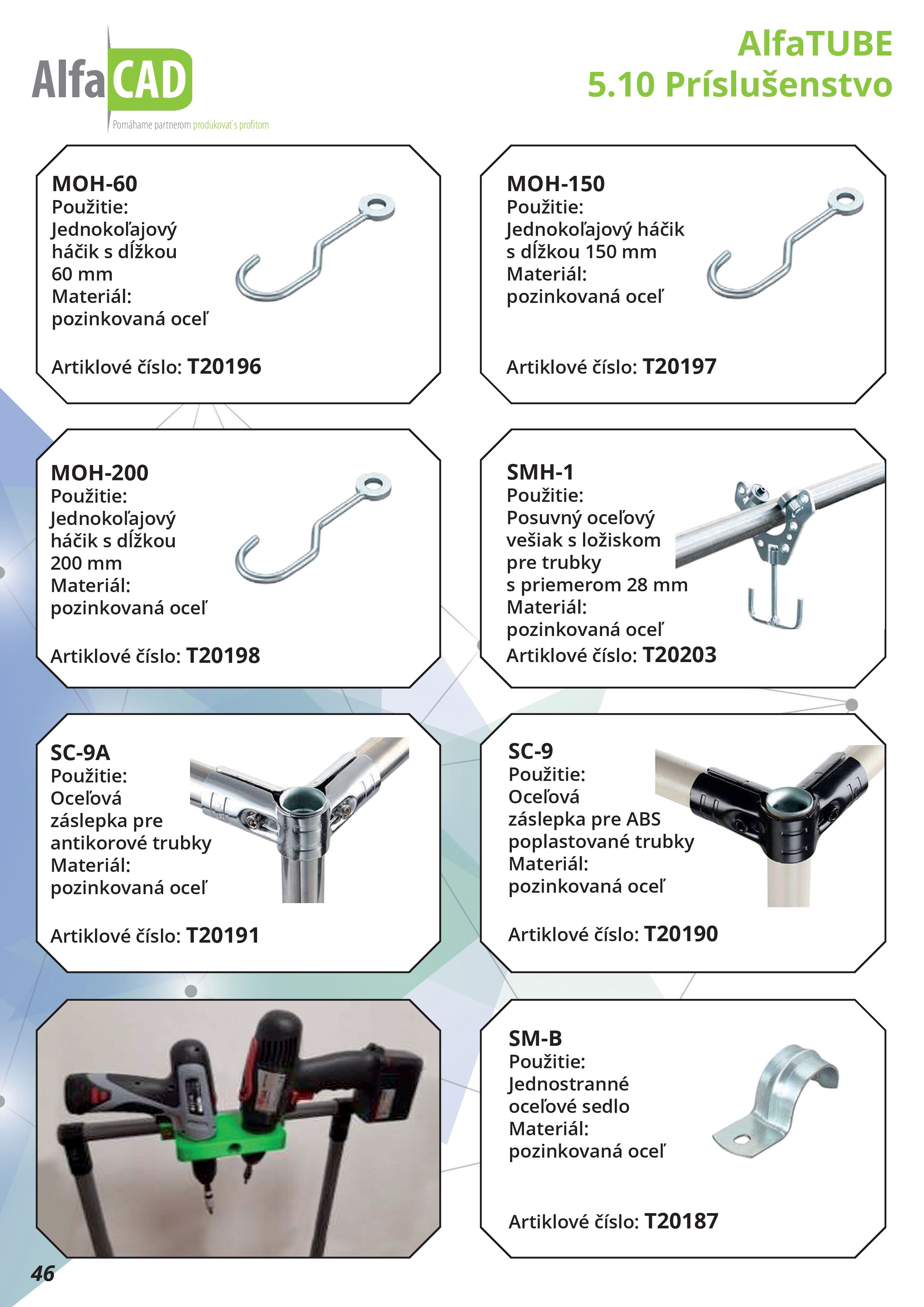 AlfaCAD
Pomáhame partnerom produkovať s profitom

AlfaTUBE
5.10 Príslušenstvo

MOH-60
Použitie:
Jednokoľajový háčik s dĺžkou 60 mm
Materiál:
pozinkovaná oceľ

Artiklové číslo: T20196

MOH-150
Použitie:
Jednokoľajový háčik s dĺžkou 150 mm
Materiál:
pozinkovaná oceľ

Artiklové číslo: T20197

MOH-200
Použitie:
Jednokoľajový háčik s dĺžkou 200 mm
Materiál:
pozinkovaná oceľ

Artiklové číslo: T20198

SMH-1
Použitie:
Posuvný oceľový vešiak s ložiskom pre trubky s priemerom 28 mm
Materiál:
pozinkovaná oceľ
Artiklové číslo: T20203

SC-9A
Použitie:
Oceľová záslepka pre antikorové trubky
Materiál:
pozinkovaná oceľ

Artiklové číslo: T20191

SC-9
Použitie:
Oceľová záslepka pre ABS poplastované trubky
Materiál:
pozinkovaná oceľ

Artiklové číslo: T20190

SM-B
Použitie:
Jednostranné oceľové sedlo
Materiál:
pozinkovaná oceľ

Artiklové číslo: T20187

46